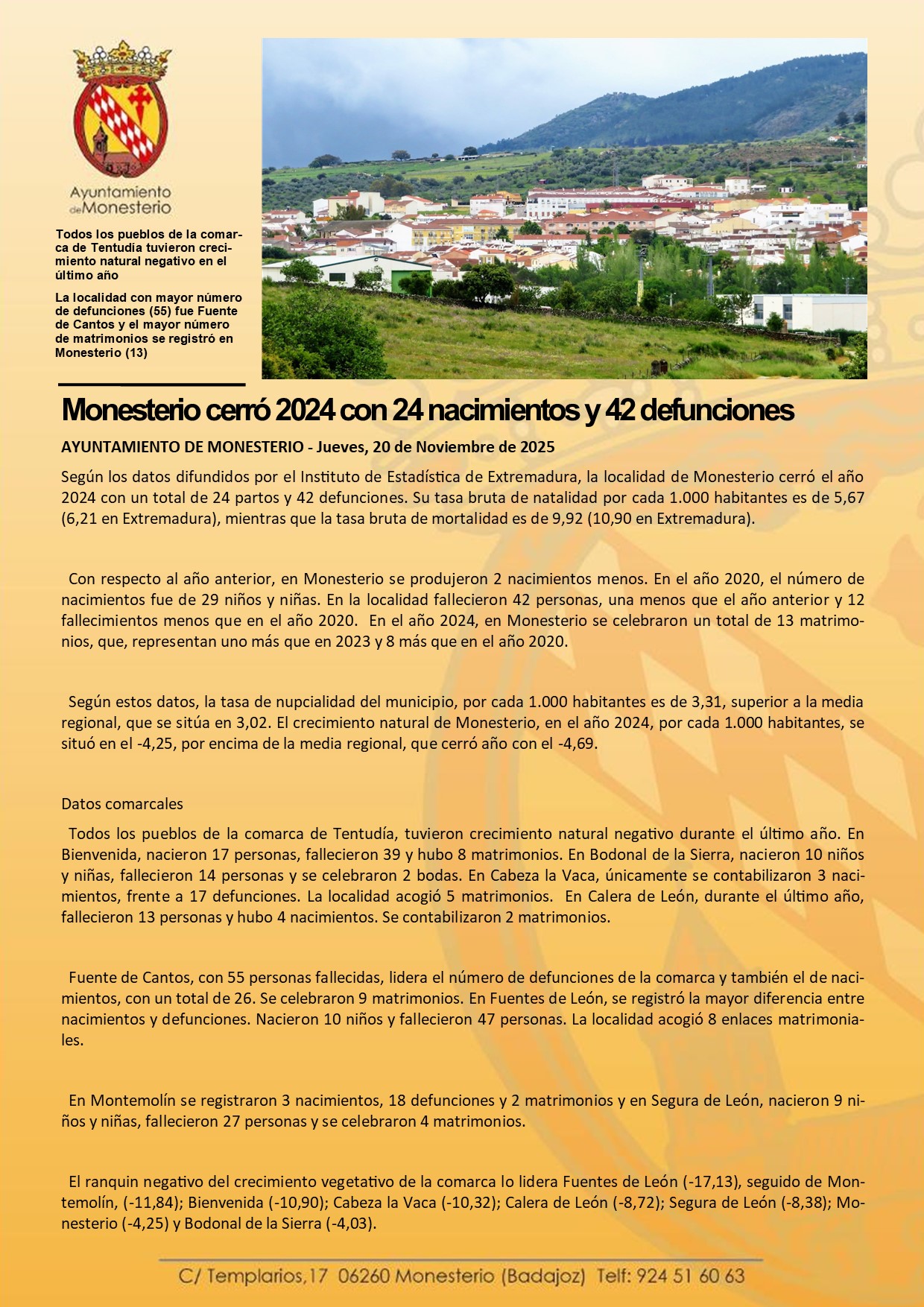 Ayuntamiento de Monesterio

Todos los pueblos de la comarca de Tentudia tuvieron crecimiento natural negativo en el último año

La localidad con mayor número de defunciones (55) fue Fuente de Cantos y el mayor número de matrimonios se registró en Monesterio (13)

Monesterio cerró 2024 con 24 nacimientos y 42 defunciones

AYUNTAMIENTO DE MONESTERIO - Jueves, 20 de Noviembre de 2025

Según los datos difundidos por el Instituto de Estadística de Extremadura, la localidad de Monesterio cerró el año 2024 con un total de 24 partos y 42 defunciones. Su tasa bruta de natalidad por cada 1.000 habitantes es de 5,67 (6,21 en Extremadura), mientras que la tasa bruta de mortalidad es de 9,92 (10,90 en Extremadura).

Con respecto al año anterior, en Monesterio se produjeron 2 nacimientos menos. En el año 2020, el número de nacimientos fue de 29 niños y niñas. En la localidad fallecieron 42 personas, una menos que el año anterior y 12 fallecimientos menos que en el año 2020. En el año 2024, en Monesterio se celebraron un total de 13 matrimonios, que, representan uno más que en 2023 y 8 más que en el año 2020.

Según estos datos, la tasa de nupcialidad del municipio, por cada 1.000 habitantes es de 3,31, superior a la media regional, que se sitúa en 3,02. El crecimiento natural de Monesterio, en el año 2024, por cada 1.000 habitantes, se situó en el -4,25, por encima de la media regional, que cerró año con el -4,69.

Datos comarcales

Todos los pueblos de la comarca de Tentudía, tuvieron crecimiento natural negativo durante el último año. En Bienvenida, nacieron 17 personas, fallecieron 39 y hubo 8 matrimonios. En Bodonal de la Sierra, nacieron 10 niños y niñas, fallecieron 14 personas y se celebraron 2 bodas. En Cabeza la Vaca, únicamente se contabilizaron 3 nacimientos, frente a 17 defunciones. La localidad acogió 5 matrimonios. En Calera de León, durante el último año, fallecieron 13 personas y hubo 4 nacimientos. Se contabilizaron 2 matrimonios.

Fuente de Cantos, con 55 personas fallecidas, lidera el número de defunciones de la comarca y también el de nacimientos, con un total de 26. Se celebraron 9 matrimonios. En Fuentes de León, se registró la mayor diferencia entre nacimientos y defunciones. Nacieron 10 niños y fallecieron 47 personas. La localidad acogió 8 enlaces matrimoniales.

En Montemolín se registraron 3 nacimientos, 18 defunciones y 2 matrimonios y en Segura de León, nacieron 9 niños y niñas, fallecieron 27 personas y se celebraron 4 matrimonios.

El ranquin negativo del crecimiento vegetativo de la comarca lo lidera Fuentes de León (-17,13), seguido de Montemolín, (-11,84); Bienvenida (-10,90); Cabeza la Vaca (-10,32); Calera de León (-8,72); Segura de León (-8,38); Monesterio (-4,25) y Bodonal de la Sierra (-4,03).

C/ Templarios,17 06260 Monesterio (Badajoz) Telf: 924 51 60 63